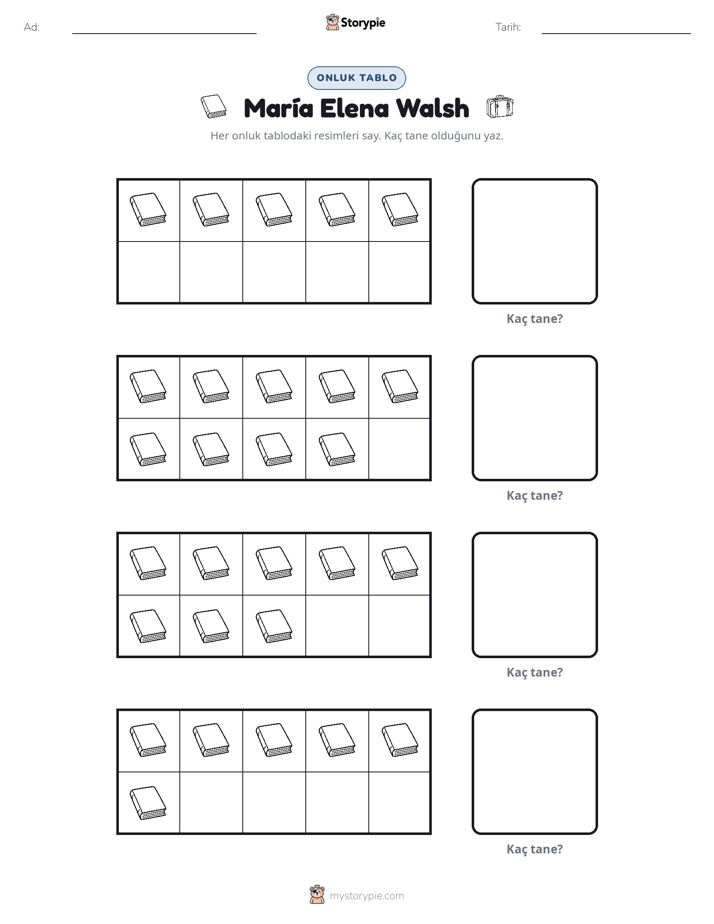 Ad: ____ Storypie Tarih: ____

ONLUK TABLO

María Elena Walsh

Her onluk tablodaki resimleri say. Kaç tane olduğunu yaz.

Kaç tane?

Kaç tane?

Kaç tane?

Kaç tane?

mystorypie.com